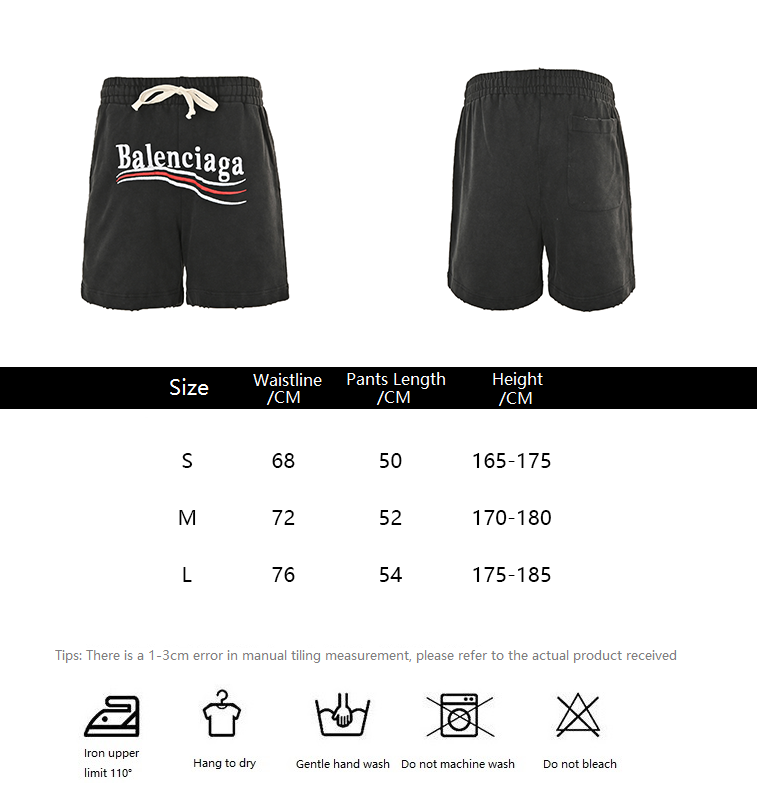 Balenciaga

| Size | Waistline /CM | Pants Length /CM | Height /CM |
|---|---|---|---|
| S | 68 | 50 | 165-175 |
| M | 72 | 52 | 170-180 |
| L | 76 | 54 | 175-185 |

Tips: There is a 1-3cm error in manual tiling measurement, please refer to the actual product received

Iron upper limit 110°

Hang to dry

Gentle hand wash

Do not machine wash

Do not bleach